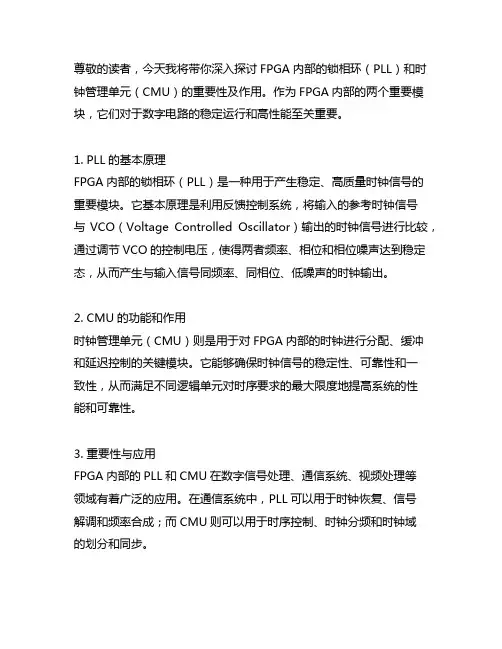 尊敬的读者，今天我将带你深入探讨 FPGA 内部的锁相环（PLL）和时钟管理单元（CMU）的重要性及作用。作为 FPGA 内部的两个重要模块，它们对于数字电路的稳定运行和高性能至关重要。

1. PLL 的基本原理
FPGA 内部的锁相环（PLL）是一种用于产生稳定、高质量时钟信号的重要模块。它基本原理是利用反馈控制系统，将输入的参考时钟信号与 VCO（Voltage Controlled Oscillator）输出的时钟信号进行比较，通过调节 VCO 的控制电压，使得两者频率、相位和相位噪声达到稳定态，从而产生与输入信号同频率、同相位、低噪声的时钟输出。

2. CMU 的功能和作用
时钟管理单元（CMU）则是用于对 FPGA 内部的时钟进行分配、缓冲和延迟控制的关键模块。它能够确保时钟信号的稳定性、可靠性和一致性，从而满足不同逻辑单元对时序要求的最大限度地提高系统的性能和可靠性。

3. 重要性与应用
FPGA 内部的 PLL 和 CMU 在数字信号处理、通信系统、视频处理等领域有着广泛的应用。在通信系统中，PLL 可以用于时钟恢复、信号解调和频率合成；而 CMU 则可以用于时序控制、时钟分频和时钟域的划分和同步。